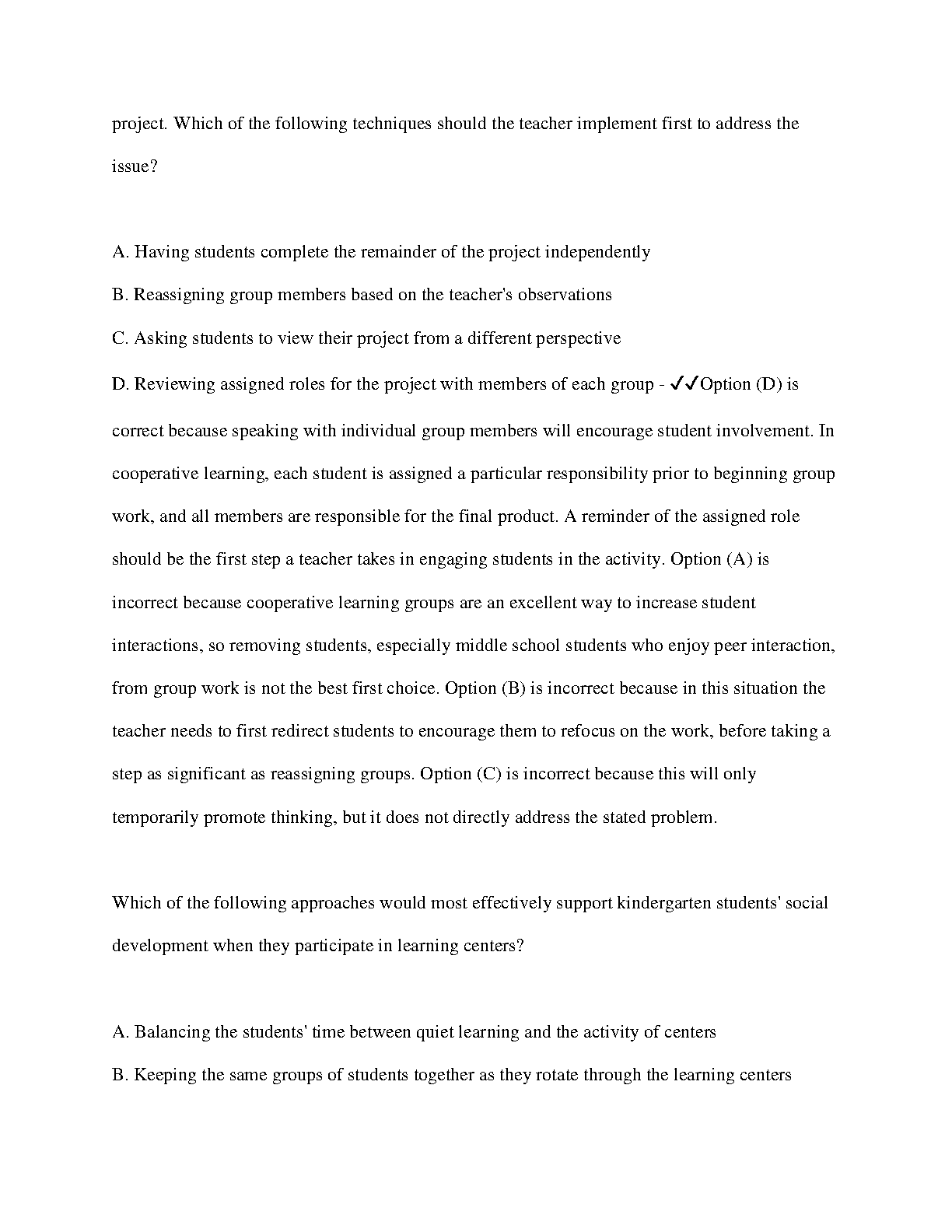 project. Which of the following techniques should the teacher implement first to address the issue?

A. Having students complete the remainder of the project independently

B. Reassigning group members based on the teacher's observations

C. Asking students to view their project from a different perspective

D. Reviewing assigned roles for the project with members of each group - ✓✓Option (D) is correct because speaking with individual group members will encourage student involvement. In cooperative learning, each student is assigned a particular responsibility prior to beginning group work, and all members are responsible for the final product. A reminder of the assigned role should be the first step a teacher takes in engaging students in the activity. Option (A) is incorrect because cooperative learning groups are an excellent way to increase student interactions, so removing students, especially middle school students who enjoy peer interaction, from group work is not the best first choice. Option (B) is incorrect because in this situation the teacher needs to first redirect students to encourage them to refocus on the work, before taking a step as significant as reassigning groups. Option (C) is incorrect because this will only temporarily promote thinking, but it does not directly address the stated problem.

Which of the following approaches would most effectively support kindergarten students' social development when they participate in learning centers?

A. Balancing the students' time between quiet learning and the activity of centers

B. Keeping the same groups of students together as they rotate through the learning centers